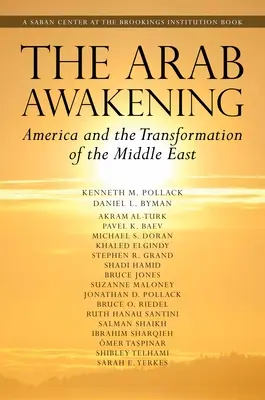 A SABAN CENTER AT THE BROOKINGS INSTITUTION BOOK

THE ARAB AWAKENING

America and the Transformation of the Middle East

KENNETH M. POLLACK
DANIEL L. BYMAN

AKRAM AL-TURK
PAVEL K. BAEV
MICHAEL S. DORAN
KHALED ELGINDY
STEPHEN R. GRAND
SHADI HAMID
BRUCE JONES
SUZANNE MALONEY
JONATHAN D. POLLACK
BRUCE O. RIEDEL
RUTH HANAU SANTINI
SALMAN SHAIKH
IBRAHIM SHARQIEH
ÖMER TAŞPINAR
SHIBLEY TELHAMI
SARAH E. YERKES